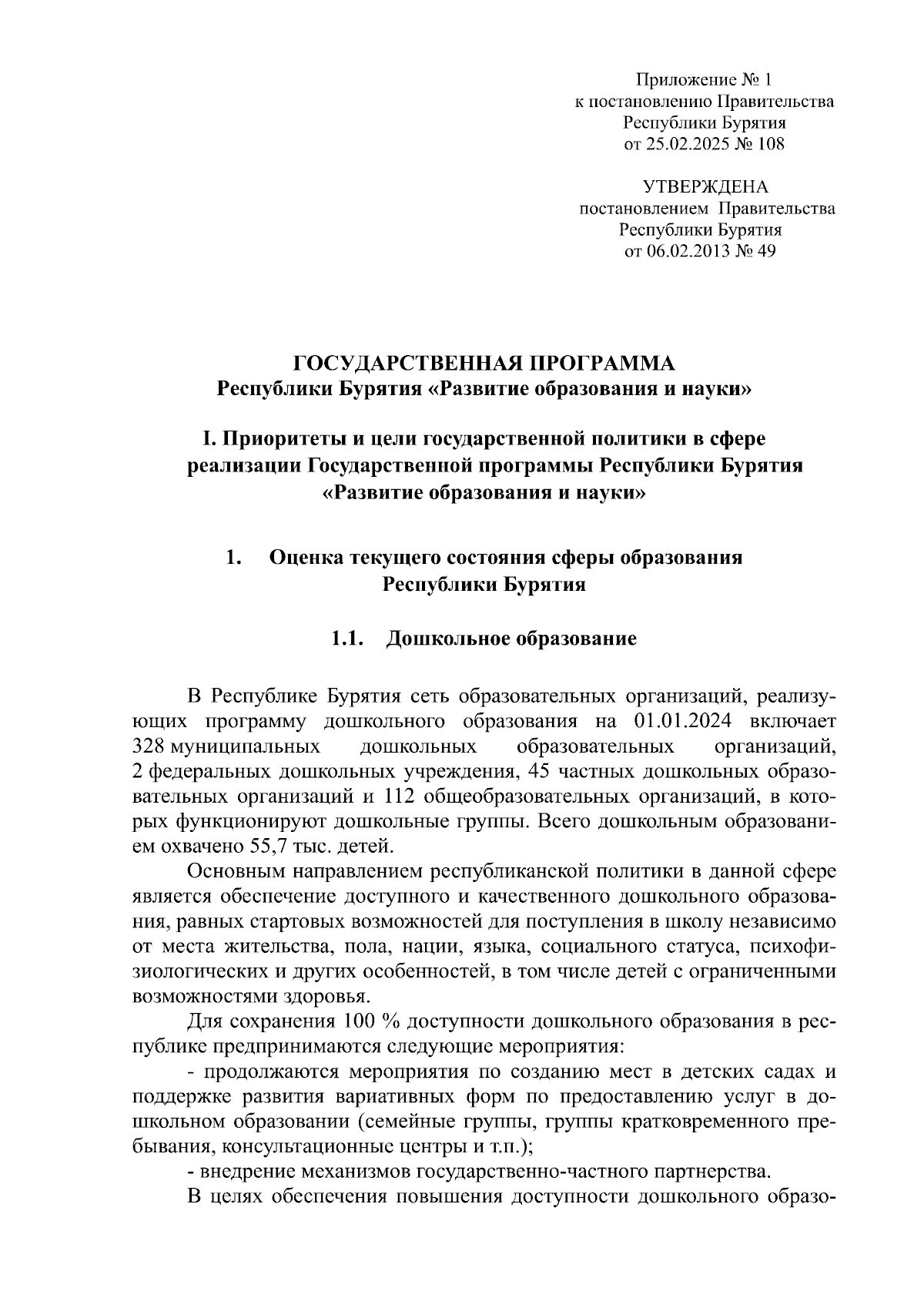 Приложение № 1
к постановлению Правительства
Республики Бурятия
от 25.02.2025 № 108

УТВЕРЖДЕНА
постановлением Правительства
Республики Бурятия
от 06.02.2013 № 49

ГОСУДАРСТВЕННАЯ ПРОГРАММА
Республики Бурятия «Развитие образования и науки»

I. Приоритеты и цели государственной политики в сфере реализации Государственной программы Республики Бурятия «Развитие образования и науки»

1. Оценка текущего состояния сферы образования Республики Бурятия

1.1. Дошкольное образование

В Республике Бурятия сеть образовательных организаций, реализующих программу дошкольного образования на 01.01.2024 включает 328 муниципальных дошкольных образовательных организаций, 2 федеральных дошкольных учреждения, 45 частных дошкольных образовательных организаций и 112 общеобразовательных организаций, в которых функционируют дошкольные группы. Всего дошкольным образованием охвачено 55,7 тыс. детей.

Основным направлением республиканской политики в данной сфере является обеспечение доступного и качественного дошкольного образования, равных стартовых возможностей для поступления в школу независимо от места жительства, пола, нации, языка, социального статуса, психофизиологических и других особенностей, в том числе детей с ограниченными возможностями здоровья.

Для сохранения 100 % доступности дошкольного образования в республике предпринимаются следующие мероприятия:

- продолжаются мероприятия по созданию мест в детских садах и поддержке развития вариативных форм по предоставлению услуг в дошкольном образовании (семейные группы, группы кратковременного пребывания, консультационные центры и т.п.);

- внедрение механизмов государственно-частного партнерства.

В целях обеспечения повышения доступности дошкольного образо-